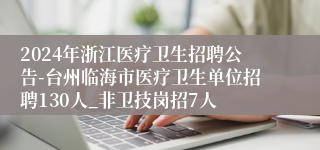 2024年浙江医疗卫生招聘公告-台州临海市医疗卫生单位招聘130人_非卫技岗招7人